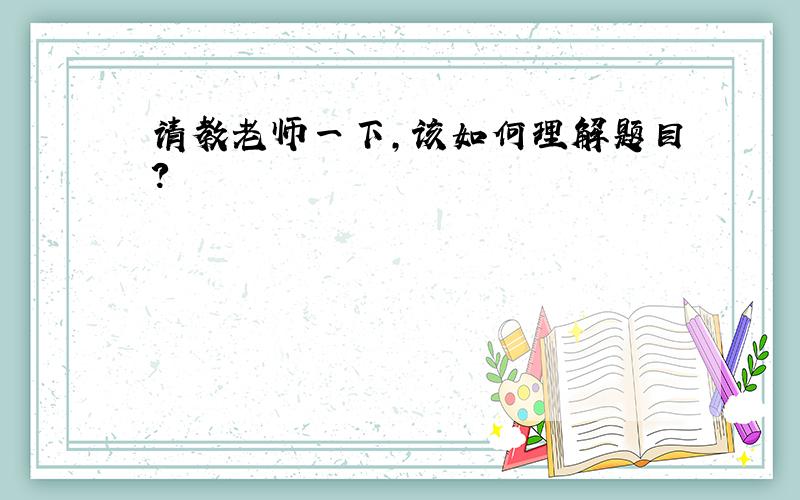 请教老师一下,该如何理解题目?